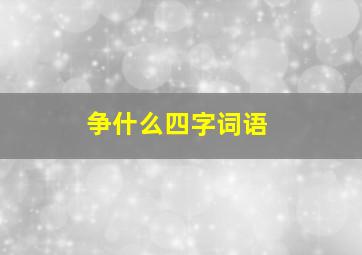 争什么四字词语